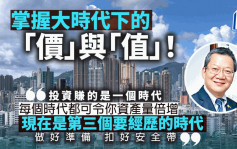 掌握大時代下的
「價」與「值」！

投資賺的是一個時代
每個時代都可令你資產量倍增
現在是第三個要經歷的時代
做好準備 扣好安全帶